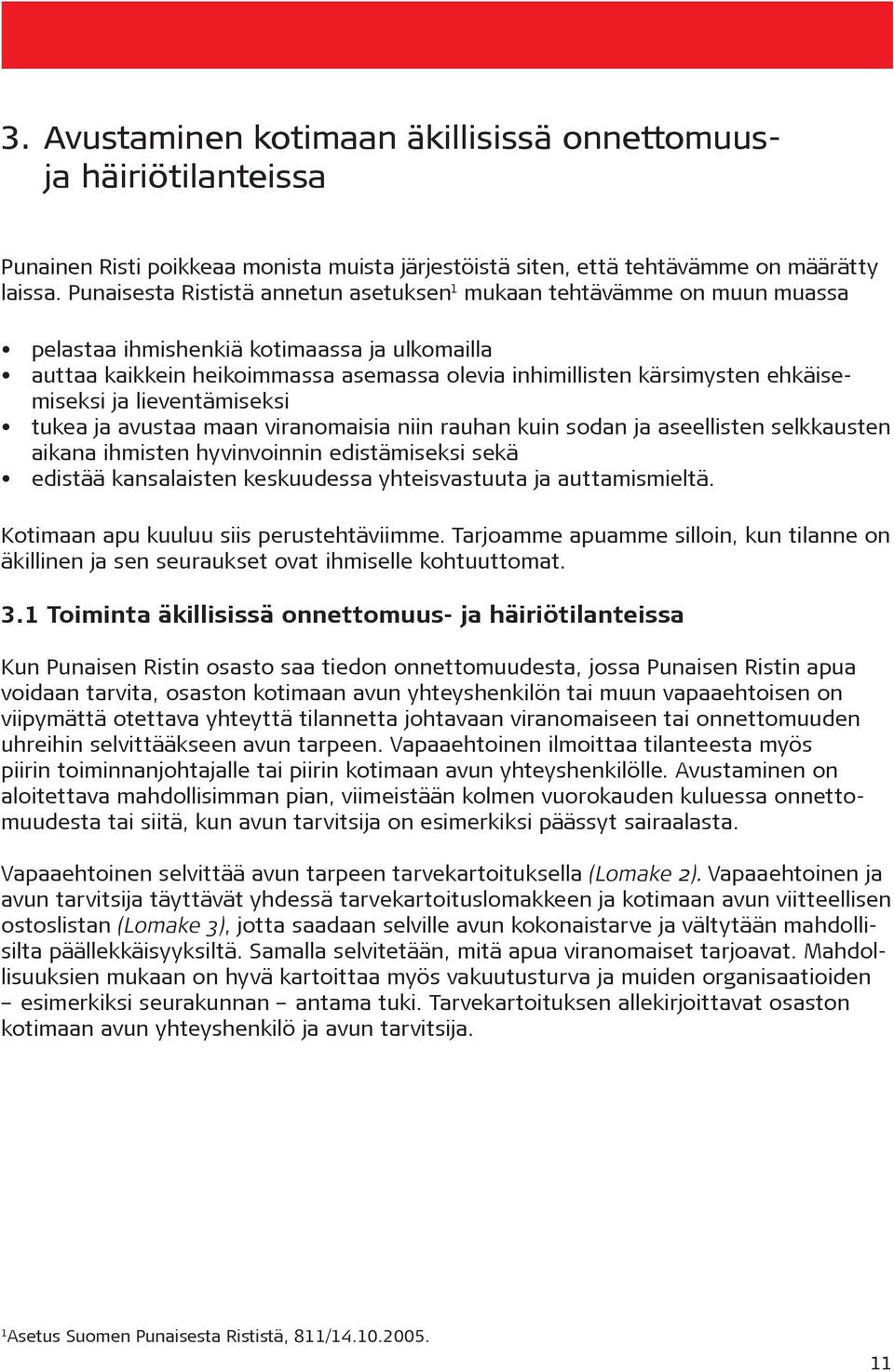 3. Avustaminen kotimaan äkillisissä onnettomuus- ja häiriötilanteissa

Punainen Risti poikkeaa monista muista järjestöistä siten, että tehtävämme on määrätty laissa. Punaisesta Rististä annetun asetuksen$^1$ mukaan tehtävämme on muun muassa

• pelastaa ihmishenkiä kotimaassa ja ulkomailla
• auttaa kaikkein heikoimmassa asemassa olevia inhimillisten kärsimysten ehkäisemiseksi ja lieventämiseksi
• tukea ja avustaa maan viranomaisia niin rauhan kuin sodan ja aseellisten selkkausten aikana ihmisten hyvinvoinnin edistämiseksi sekä
• edistää kansalaisten keskuudessa yhteisvastuuta ja auttamismieltä.

Kotimaan apu kuuluu siis perustehtäviimme. Tarjoamme apuamme silloin, kun tilanne on äkillinen ja sen seuraukset ovat ihmiselle kohtuuttomat.

3.1 Toiminta äkillisissä onnettomuus- ja häiriötilanteissa

Kun Punaisen Ristin osasto saa tiedon onnettomuudesta, jossa Punaisen Ristin apua voidaan tarvita, osaston kotimaan avun yhteyshenkilön tai muun vapaaehtoisen on viipymättä otettava yhteyttä tilannetta johtavaan viranomaiseen tai onnettomuuden uhreihin selvittääkseen avun tarpeen. Vapaaehtoinen ilmoittaa tilanteesta myös piirin toiminnanjohtajalle tai piirin kotimaan avun yhteyshenkilölle. Avustaminen on aloitettava mahdollisimman pian, viimeistään kolmen vuorokauden kuluessa onnettomuudesta tai siitä, kun avun tarvitsija on esimerkiksi päässyt sairaalasta.

Vapaaehtoinen selvittää avun tarpeen tarvekartoituksella (Lomake 2). Vapaaehtoinen ja avun tarvitsija täyttävät yhdessä tarvekartoituslomakkeen ja kotimaan avun viitteellisen ostoslistan (Lomake 3), jotta saadaan selville avun kokonaistarve ja vältytään mahdollisilta päällekkäisyyksiltä. Samalla selvitetään, mitä apua viranomaiset tarjoavat. Mahdollisuuksien mukaan on hyvä kartoittaa myös vakuutusturva ja muiden organisaatioiden – esimerkiksi seurakunnan – antama tuki. Tarvekartoituksen allekirjoittavat osaston kotimaan avun yhteyshenkilö ja avun tarvitsija.

$^1$Asetus Suomen Punaisesta Rististä, 811/14.10.2005.

11